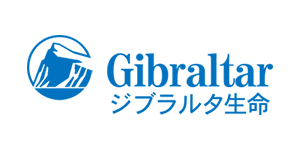 Gibraltar
ジブラルタ生命